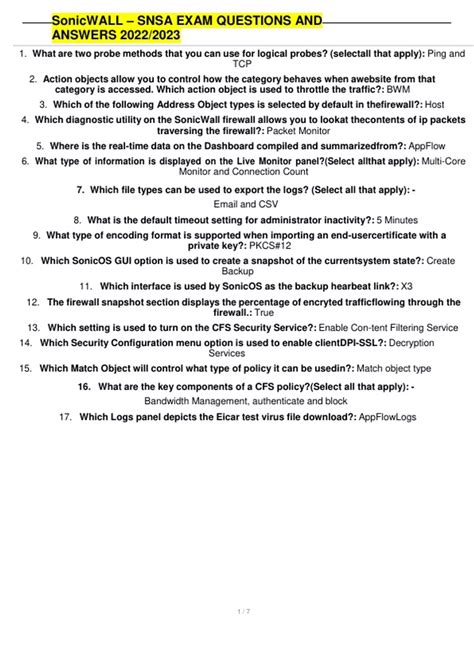 SonicWALL – SNSA EXAM QUESTIONS AND ANSWERS 2022/2023

1. What are two probe methods that you can use for logical probes? (selectall that apply): Ping and TCP

2. Action objects allow you to control how the category behaves when awebsite from that category is accessed. Which action object is used to throttle the traffic?: BWM

3. Which of the following Address Object types is selected by default in thefirewall?: Host

4. Which diagnostic utility on the SonicWall firewall allows you to lookat thecontents of ip packets traversing the firewall?: Packet Monitor

5. Where is the real-time data on the Dashboard compiled and summarizedfrom?: AppFlow

6. What type of information is displayed on the Live Monitor panel?(Select allthat apply): Multi-Core Monitor and Connection Count

7. Which file types can be used to export the logs? (Select all that apply): - Email and CSV

8. What is the default timeout setting for administrator inactivity?: 5 Minutes

9. What type of encoding format is supported when importing an end-usercertificate with a private key?: PKCS#12

10. Which SonicOS GUI option is used to create a snapshot of the currentsystem state?: Create Backup

11. Which interface is used by SonicOS as the backup hearbeat link?: X3

12. The firewall snapshot section displays the percentage of encryted trafficflowing through the firewall.: True

13. Which setting is used to turn on the CFS Security Service?: Enable Con-tent Filtering Service

14. Which Security Configuration menu option is used to enable clientDPI-SSL?: Decryption Services

15. Which Match Object will control what type of policy it can be usedin?: Match object type

16. What are the key components of a CFS policy?(Select all that apply): - Bandwidth Management, authenticate and block

17. Which Logs panel depicts the Eicar test virus file download?: AppFlowLogs

1 / 7